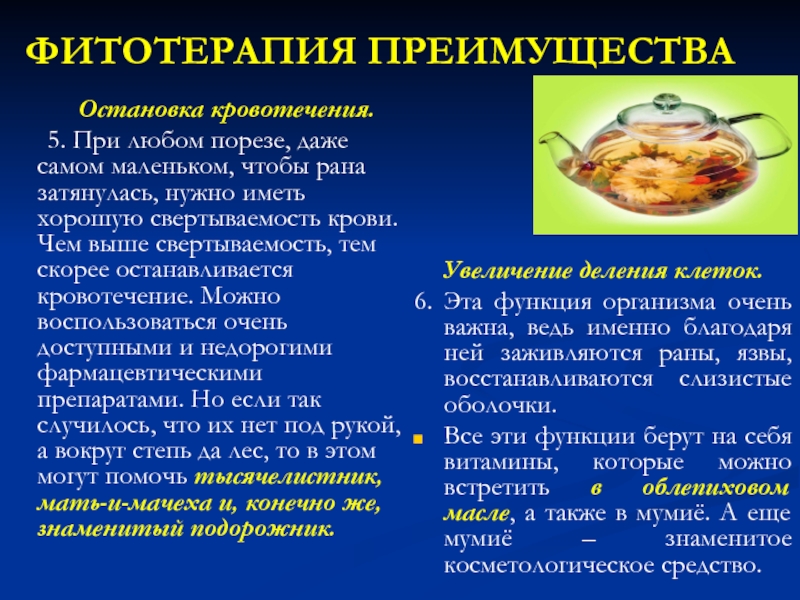 ФИТОТЕРАПИЯ ПРЕИМУЩЕСТВА

Остановка кровотечения.

5. При любом порезе, даже самом маленьком, чтобы рана затянулась, нужно иметь хорошую свертываемость крови. Чем выше свертываемость, тем скорее останавливается кровотечение. Можно воспользоваться очень доступными и недорогими фармацевтическими препаратами. Но если так случилось, что их нет под рукой, а вокруг степь да лес, то в этом могут помочь тысячелистник, мать-и-мачеха и, конечно же, знаменитый подорожник.

Увеличение деления клеток.

6. Эта функция организма очень важна, ведь именно благодаря ней заживляются раны, язвы, восстанавливаются слизистые оболочки.

Все эти функции берут на себя витамины, которые можно встретить в облепиховом масле, а также в мумиё. А еще мумиё – знаменитое косметологическое средство.